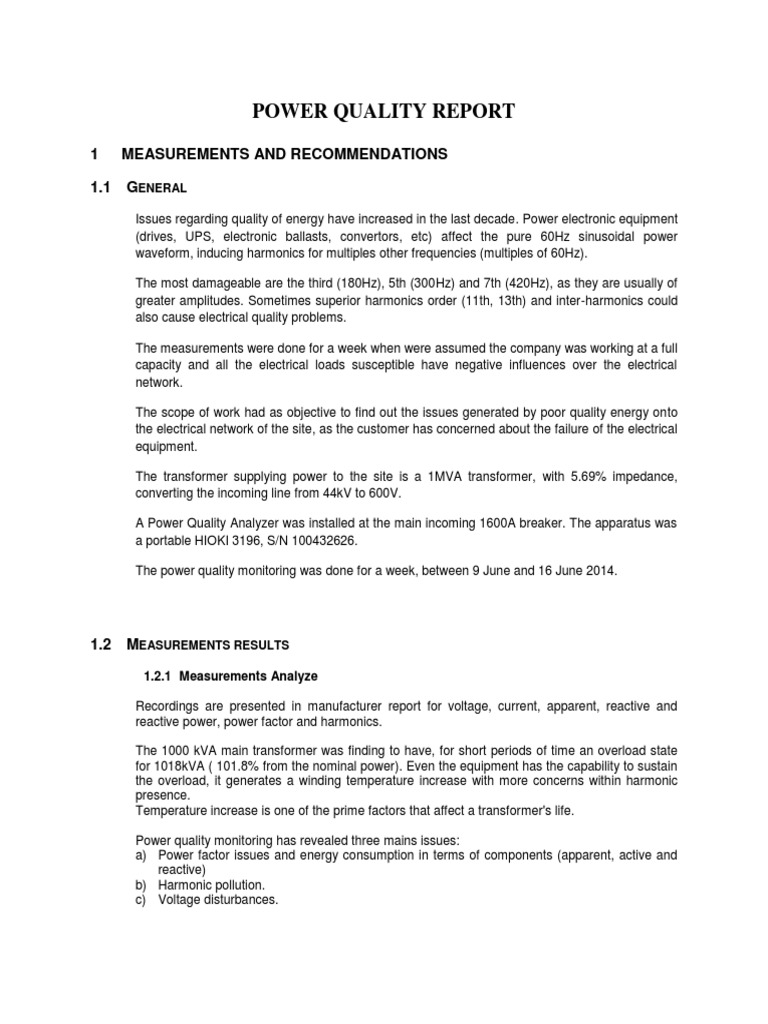 POWER QUALITY REPORT

1 MEASUREMENTS AND RECOMMENDATIONS

1.1 GENERAL

Issues regarding quality of energy have increased in the last decade. Power electronic equipment (drives, UPS, electronic ballasts, convertors, etc) affect the pure 60Hz sinusoidal power waveform, inducing harmonics for multiples other frequencies (multiples of 60Hz).

The most damageable are the third (180Hz), 5th (300Hz) and 7th (420Hz), as they are usually of greater amplitudes. Sometimes superior harmonics order (11th, 13th) and inter-harmonics could also cause electrical quality problems.

The measurements were done for a week when were assumed the company was working at a full capacity and all the electrical loads susceptible have negative influences over the electrical network.

The scope of work had as objective to find out the issues generated by poor quality energy onto the electrical network of the site, as the customer has concerned about the failure of the electrical equipment.

The transformer supplying power to the site is a 1MVA transformer, with 5.69% impedance, converting the incoming line from 44kV to 600V.

A Power Quality Analyzer was installed at the main incoming 1600A breaker. The apparatus was a portable HIOKI 3196, S/N 100432626.

The power quality monitoring was done for a week, between 9 June and 16 June 2014.

1.2 MEASUREMENTS RESULTS

1.2.1 Measurements Analyze

Recordings are presented in manufacturer report for voltage, current, apparent, reactive and reactive power, power factor and harmonics.

The 1000 kVA main transformer was finding to have, for short periods of time an overload state for 1018kVA ( 101.8% from the nominal power). Even the equipment has the capability to sustain the overload, it generates a winding temperature increase with more concerns within harmonic presence.
Temperature increase is one of the prime factors that affect a transformer's life.

Power quality monitoring has revealed three mains issues:
a) Power factor issues and energy consumption in terms of components (apparent, active and reactive)
b) Harmonic pollution.
c) Voltage disturbances.